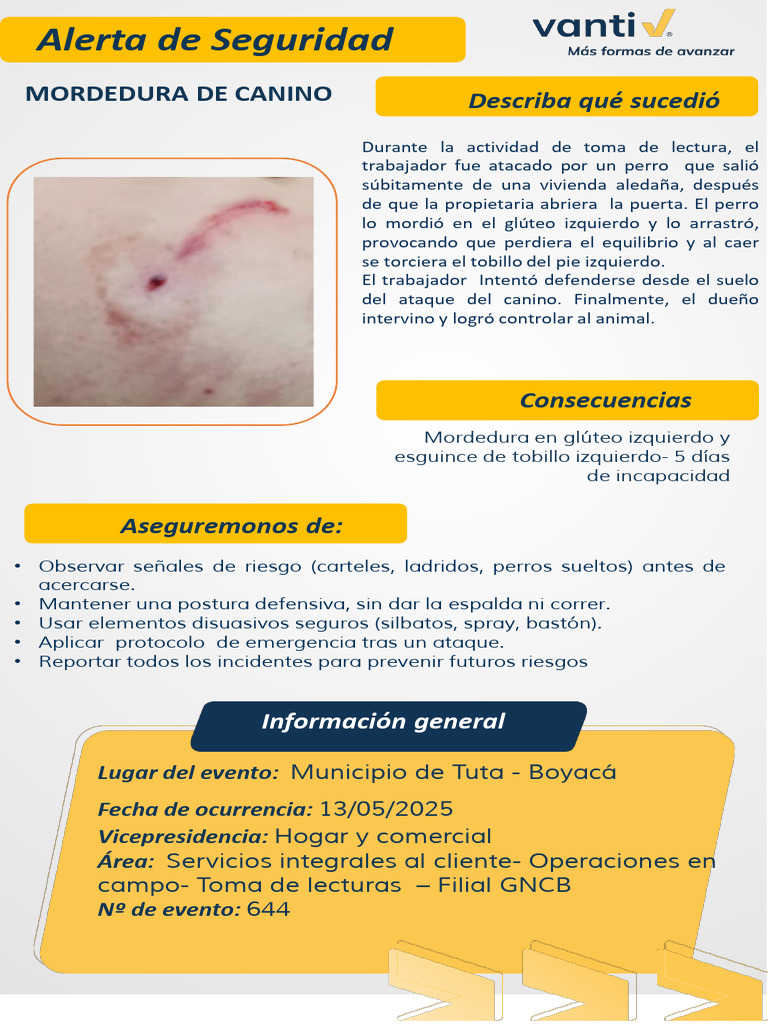 Alerta de Seguridad

vanti
Más formas de avanzar

MORDEDURA DE CANINO

Describa qué sucedió

Durante la actividad de toma de lectura, el trabajador fue atacado por un perro que salió súbitamente de una vivienda aledaña, después de que la propietaria abriera la puerta. El perro lo mordió en el glúteo izquierdo y lo arrastró, provocando que perdiera el equilibrio y al caer se torciera el tobillo del pie izquierdo.
El trabajador Intentó defenderse desde el suelo del ataque del canino. Finalmente, el dueño intervino y logró controlar al animal.

Consecuencias

Mordedura en glúteo izquierdo y esguince de tobillo izquierdo- 5 días de incapacidad

Aseguremonos de:

• Observar señales de riesgo (carteles, ladridos, perros sueltos) antes de acercarse.
• Mantener una postura defensiva, sin dar la espalda ni correr.
• Usar elementos disuasivos seguros (silbatos, spray, bastón).
• Aplicar protocolo de emergencia tras un ataque.
• Reportar todos los incidentes para prevenir futuros riesgos

Información general

Lugar del evento: Municipio de Tuta - Boyacá
Fecha de ocurrencia: 13/05/2025
Vicepresidencia: Hogar y comercial
Área: Servicios integrales al cliente- Operaciones en campo- Toma de lecturas – Filial GNCB
Nº de evento: 644